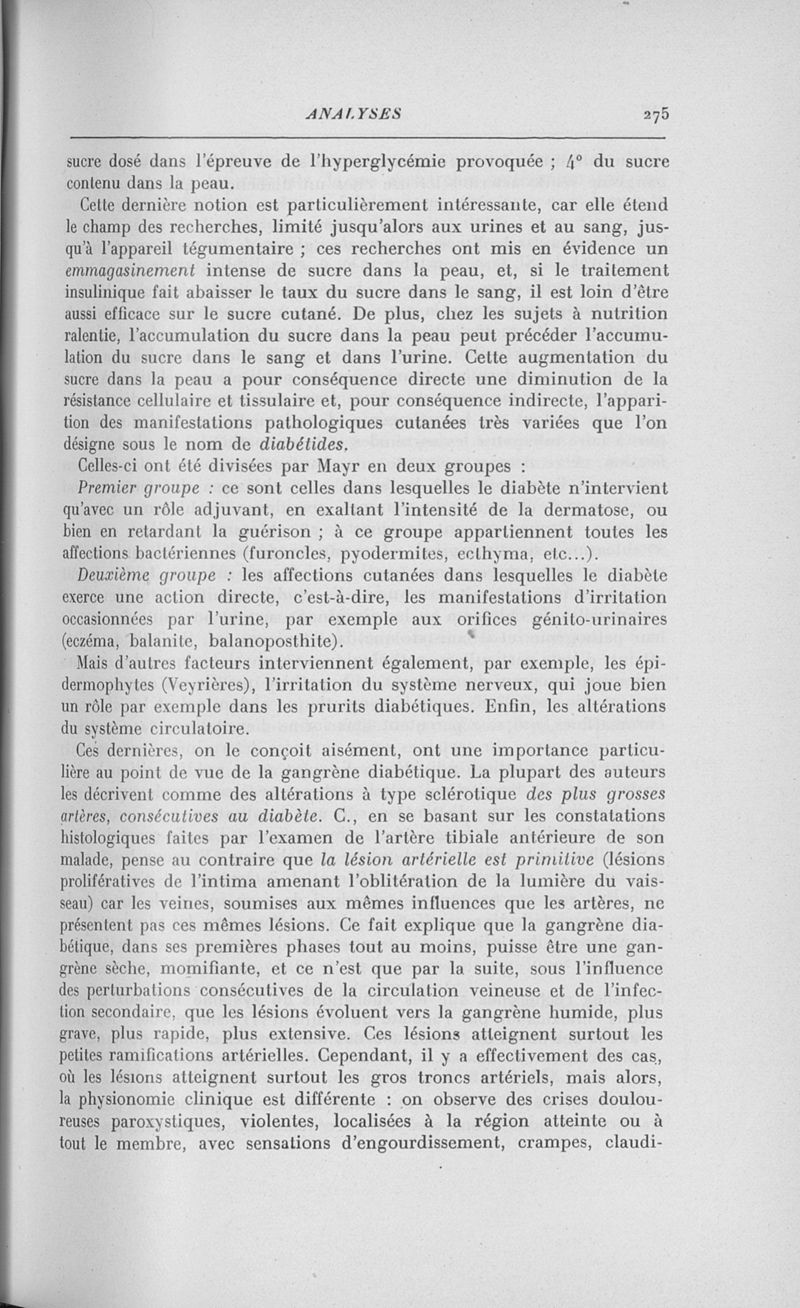 ANALYSES 275

sucre dosé dans l'épreuve de l'hyperglycémie provoquée ; 4° du sucre contenu dans la peau.

Cette dernière notion est particulièrement intéressante, car elle étend le champ des recherches, limité jusqu'alors aux urines et au sang, jusqu'à l'appareil tégumentaire ; ces recherches ont mis en évidence un emmagasinement intense de sucre dans la peau, et, si le traitement insulinique fait abaisser le taux du sucre dans le sang, il est loin d'être aussi efficace sur le sucre cutané. De plus, chez les sujets à nutrition ralentie, l'accumulation du sucre dans la peau peut précéder l'accumulation du sucre dans le sang et dans l'urine. Cette augmentation du sucre dans la peau a pour conséquence directe une diminution de la résistance cellulaire et tissulaire et, pour conséquence indirecte, l'apparition des manifestations pathologiques cutanées très variées que l'on désigne sous le nom de diabétides.

Celles-ci ont été divisées par Mayr en deux groupes :

Premier groupe : ce sont celles dans lesquelles le diabète n'intervient qu'avec un rôle adjuvant, en exaltant l'intensité de la dermatose, ou bien en retardant la guérison ; à ce groupe appartiennent toutes les affections bactériennes (furoncles, pyodermites, ecthyma, etc...).

Deuxième groupe : les affections cutanées dans lesquelles le diabète exerce une action directe, c'est-à-dire, les manifestations d'irritation occasionnées par l'urine, par exemple aux orifices génito-urinaires (eczéma, balanite, balanoposthite).

Mais d'autres facteurs interviennent également, par exemple, les épidermophytes (Veyrières), l'irritation du système nerveux, qui joue bien un rôle par exemple dans les prurits diabétiques. Enfin, les altérations du système circulatoire.

Ces dernières, on le conçoit aisément, ont une importance particulière au point de vue de la gangrène diabétique. La plupart des auteurs les décrivent comme des altérations à type sclérotique des plus grosses artères, consécutives au diabète. C., en se basant sur les constatations histologiques faites par l'examen de l'artère tibiale antérieure de son malade, pense au contraire que la lésion artérielle est primitive (lésions prolifératives de l'intima amenant l'oblitération de la lumière du vaisseau) car les veines, soumises aux mêmes influences que les artères, ne présentent pas ces mêmes lésions. Ce fait explique que la gangrène diabétique, dans ses premières phases tout au moins, puisse être une gangrène sèche, momifiante, et ce n'est que par la suite, sous l'influence des perturbations consécutives de la circulation veineuse et de l'infection secondaire, que les lésions évoluent vers la gangrène humide, plus grave, plus rapide, plus extensive. Ces lésions atteignent surtout les petites ramifications artérielles. Cependant, il y a effectivement des cas, où les lésions atteignent surtout les gros troncs artériels, mais alors, la physionomie clinique est différente : on observe des crises douloureuses paroxystiques, violentes, localisées à la région atteinte ou à tout le membre, avec sensations d'engourdissement, crampes, claudi-